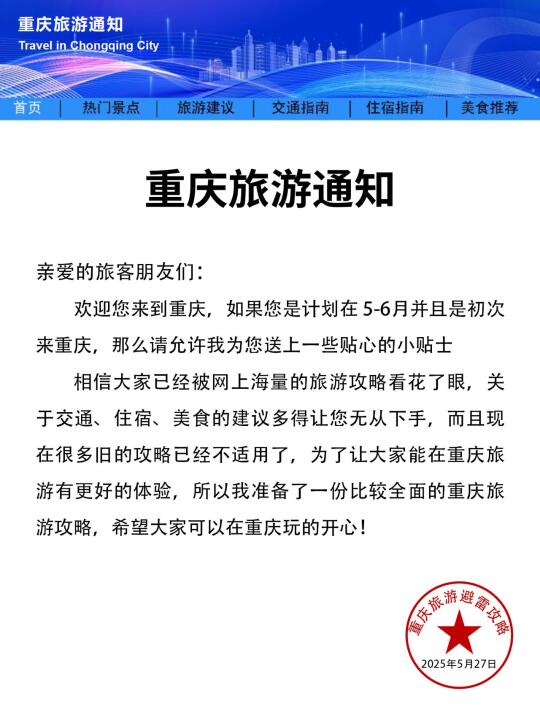 重庆旅游通知
Travel in Chongqing City

首页 | 热门景点 | 旅游建议 | 交通指南 | 住宿指南 | 美食推荐

重庆旅游通知

亲爱的旅客朋友们：

欢迎您来到重庆，如果您是计划在 5-6月并且是初次来重庆，那么请允许我为您送上一些贴心的小贴士

相信大家已经被网上海量的旅游攻略看花了眼，关于交通、住宿、美食的建议多得让您无从下手，而且现在很多旧的攻略已经不适用了，为了让大家能在重庆旅游有更好的体验，所以我准备了一份比较全面的重庆旅游攻略，希望大家可以在重庆玩的开心！

重庆旅游避雷攻略
2025年5月27日